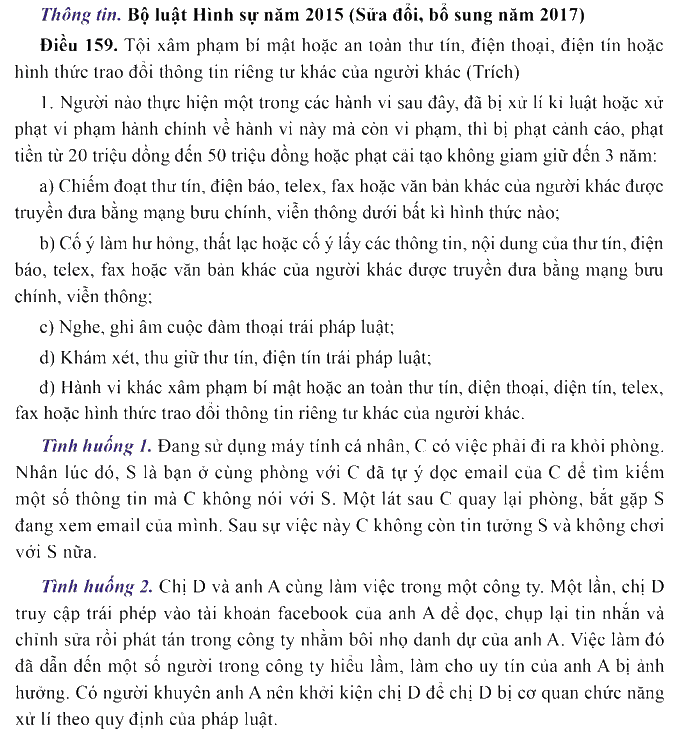 Thông tin. Bộ luật Hình sự năm 2015 (Sửa đổi, bổ sung năm 2017)

Điều 159. Tội xâm phạm bí mật hoặc an toàn thư tín, điện thoại, điện tín hoặc hình thức trao đổi thông tin riêng tư khác của người khác (Trích)

1. Người nào thực hiện một trong các hành vi sau đây, đã bị xử lí kỉ luật hoặc xử phạt vi phạm hành chính về hành vi này mà còn vi phạm, thì bị phạt cảnh cáo, phạt tiền từ 20 triệu đồng đến 50 triệu đồng hoặc phạt cải tạo không giam giữ đến 3 năm:

a) Chiếm đoạt thư tín, điện báo, telex, fax hoặc văn bản khác của người khác được truyền đưa bằng mạng bưu chính, viễn thông dưới bất kì hình thức nào;

b) Cố ý làm hư hỏng, thất lạc hoặc cố ý lấy các thông tin, nội dung của thư tín, điện báo, telex, fax hoặc văn bản khác của người khác được truyền đưa bằng mạng bưu chính, viễn thông;

c) Nghe, ghi âm cuộc đàm thoại trái pháp luật;

d) Khám xét, thu giữ thư tín, điện tín trái pháp luật;

đ) Hành vi khác xâm phạm bí mật hoặc an toàn thư tín, điện thoại, điện tín, telex, fax hoặc hình thức trao đổi thông tin riêng tư khác của người khác.

Tình huống 1. Đang sử dụng máy tính cá nhân, C có việc phải đi ra khỏi phòng. Nhân lúc đó, S là bạn ở cùng phòng với C đã tự ý đọc email của C để tìm kiếm một số thông tin mà C không nói với S. Một lát sau C quay lại phòng, bắt gặp S đang xem email của mình. Sau sự việc này C không còn tin tưởng S và không chơi với S nữa.

Tình huống 2. Chị D và anh A cùng làm việc trong một công ty. Một lần, chị D truy cập trái phép vào tài khoản facebook của anh A để đọc, chụp lại tin nhắn và chỉnh sửa rồi phát tán trong công ty nhằm bôi nhọ danh dự của anh A. Việc làm đó đã dẫn đến một số người trong công ty hiểu lầm, làm cho uy tín của anh A bị ảnh hưởng. Có người khuyên anh A nên khởi kiện chị D để chị D bị cơ quan chức năng xử lí theo quy định của pháp luật.